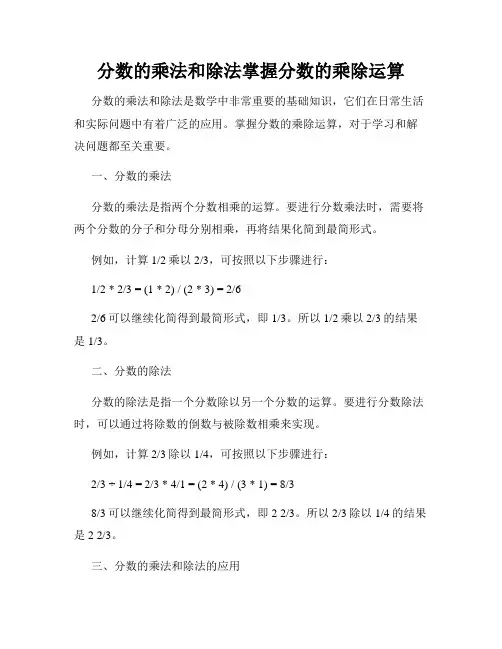 分数的乘法和除法掌握分数的乘除运算

分数的乘法和除法是数学中非常重要的基础知识，它们在日常生活和实际问题中有着广泛的应用。掌握分数的乘除运算，对于学习和解决问题都至关重要。

一、分数的乘法

分数的乘法是指两个分数相乘的运算。要进行分数乘法时，需要将两个分数的分子和分母分别相乘，再将结果化简到最简形式。

例如，计算 1/2 乘以 2/3，可按照以下步骤进行：

1/2 * 2/3 = (1 * 2) / (2 * 3) = 2/6

2/6 可以继续化简得到最简形式，即 1/3。所以 1/2 乘以 2/3 的结果是 1/3。

二、分数的除法

分数的除法是指一个分数除以另一个分数的运算。要进行分数除法时，可以通过将除数的倒数与被除数相乘来实现。

例如，计算 2/3 除以 1/4，可按照以下步骤进行：

2/3 ÷ 1/4 = 2/3 * 4/1 = (2 * 4) / (3 * 1) = 8/3

8/3 可以继续化简得到最简形式，即 2 2/3。所以 2/3 除以 1/4 的结果是 2 2/3。

三、分数的乘法和除法的应用